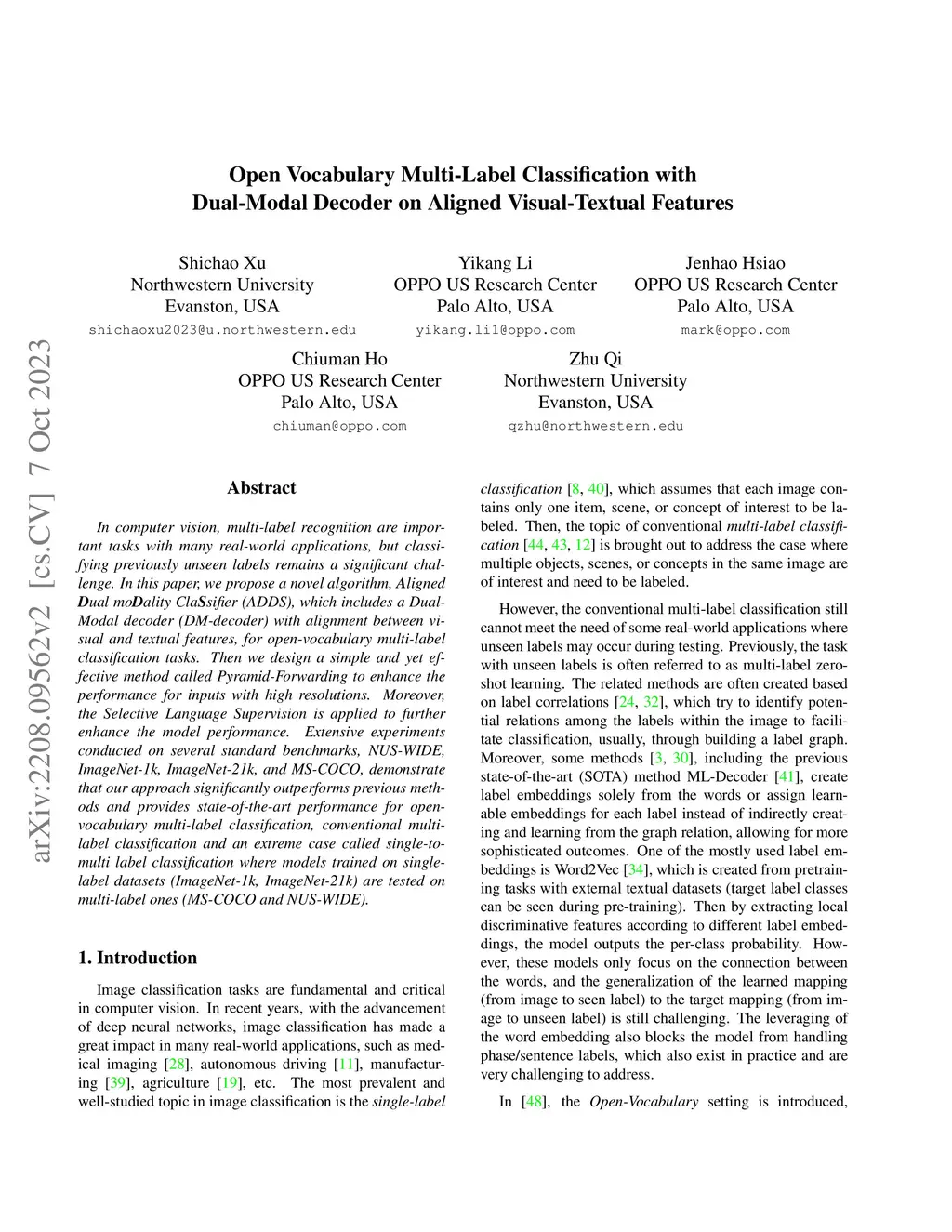 arXiv:2208.09562v2 [cs.CV] 7 Oct 2023

Open Vocabulary Multi-Label Classification with Dual-Modal Decoder on Aligned Visual-Textual Features

Shichao Xu
Northwestern University
Evanston, USA
shichaoxu2023@u.northwestern.edu

Yikang Li
OPPO US Research Center
Palo Alto, USA
yikang.li1@oppo.com

Jenhao Hsiao
OPPO US Research Center
Palo Alto, USA
mark@oppo.com

Chiuman Ho
OPPO US Research Center
Palo Alto, USA
chiuman@oppo.com

Zhu Qi
Northwestern University
Evanston, USA
qzhu@northwestern.edu

Abstract

In computer vision, multi-label recognition are important tasks with many real-world applications, but classifying previously unseen labels remains a significant challenge. In this paper, we propose a novel algorithm, Aligned Dual moDality ClaSsifier (ADDS), which includes a Dual-Modal decoder (DM-decoder) with alignment between visual and textual features, for open-vocabulary multi-label classification tasks. Then we design a simple and yet effective method called Pyramid-Forwarding to enhance the performance for inputs with high resolutions. Moreover, the Selective Language Supervision is applied to further enhance the model performance. Extensive experiments conducted on several standard benchmarks, NUS-WIDE, ImageNet-1k, ImageNet-21k, and MS-COCO, demonstrate that our approach significantly outperforms previous methods and provides state-of-the-art performance for open-vocabulary multi-label classification, conventional multi-label classification and an extreme case called single-to-multi label classification where models trained on single-label datasets (ImageNet-1k, ImageNet-21k) are tested on multi-label ones (MS-COCO and NUS-WIDE).

1. Introduction

Image classification tasks are fundamental and critical in computer vision. In recent years, with the advancement of deep neural networks, image classification has made a great impact in many real-world applications, such as medical imaging [28], autonomous driving [11], manufacturing [39], agriculture [19], etc. The most prevalent and well-studied topic in image classification is the single-label classification [8, 40], which assumes that each image contains only one item, scene, or concept of interest to be labeled. Then, the topic of conventional multi-label classification [44, 43, 12] is brought out to address the case where multiple objects, scenes, or concepts in the same image are of interest and need to be labeled.

However, the conventional multi-label classification still cannot meet the need of some real-world applications where unseen labels may occur during testing. Previously, the task with unseen labels is often referred to as multi-label zero-shot learning. The related methods are often created based on label correlations [24, 32], which try to identify potential relations among the labels within the image to facilitate classification, usually, through building a label graph. Moreover, some methods [3, 30], including the previous state-of-the-art (SOTA) method ML-Decoder [41], create label embeddings solely from the words or assign learnable embeddings for each label instead of indirectly creating and learning from the graph relation, allowing for more sophisticated outcomes. One of the mostly used label embeddings is Word2Vec [34], which is created from pretraining tasks with external textual datasets (target label classes can be seen during pre-training). Then by extracting local discriminative features according to different label embeddings, the model outputs the per-class probability. However, these models only focus on the connection between the words, and the generalization of the learned mapping (from image to seen label) to the target mapping (from image to unseen label) is still challenging. The leveraging of the word embedding also blocks the model from handling phase/sentence labels, which also exist in practice and are very challenging to address.

In [48], the Open-Vocabulary setting is introduced,